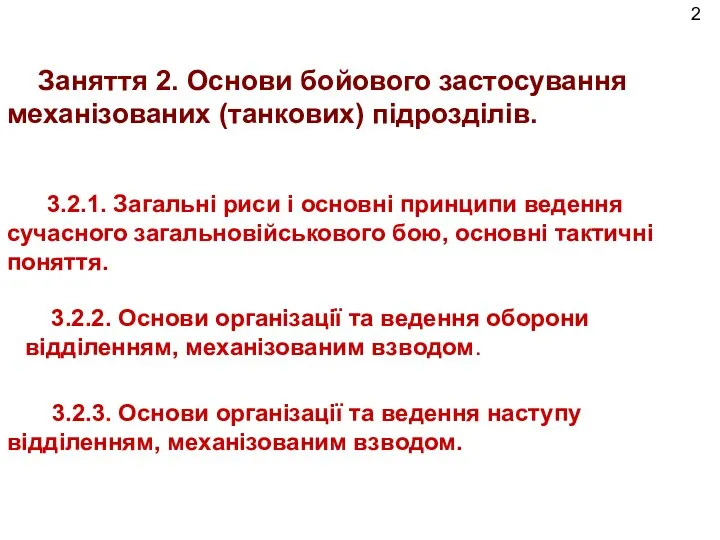 2

Заняття 2. Основи бойового застосування механізованих (танкових) підрозділів.

3.2.1. Загальні риси і основні принципи ведення сучасного загальновійськового бою, основні тактичні поняття.

3.2.2. Основи організації та ведення оборони відділенням, механізованим взводом.

3.2.3. Основи організації та ведення наступу відділенням, механізованим взводом.